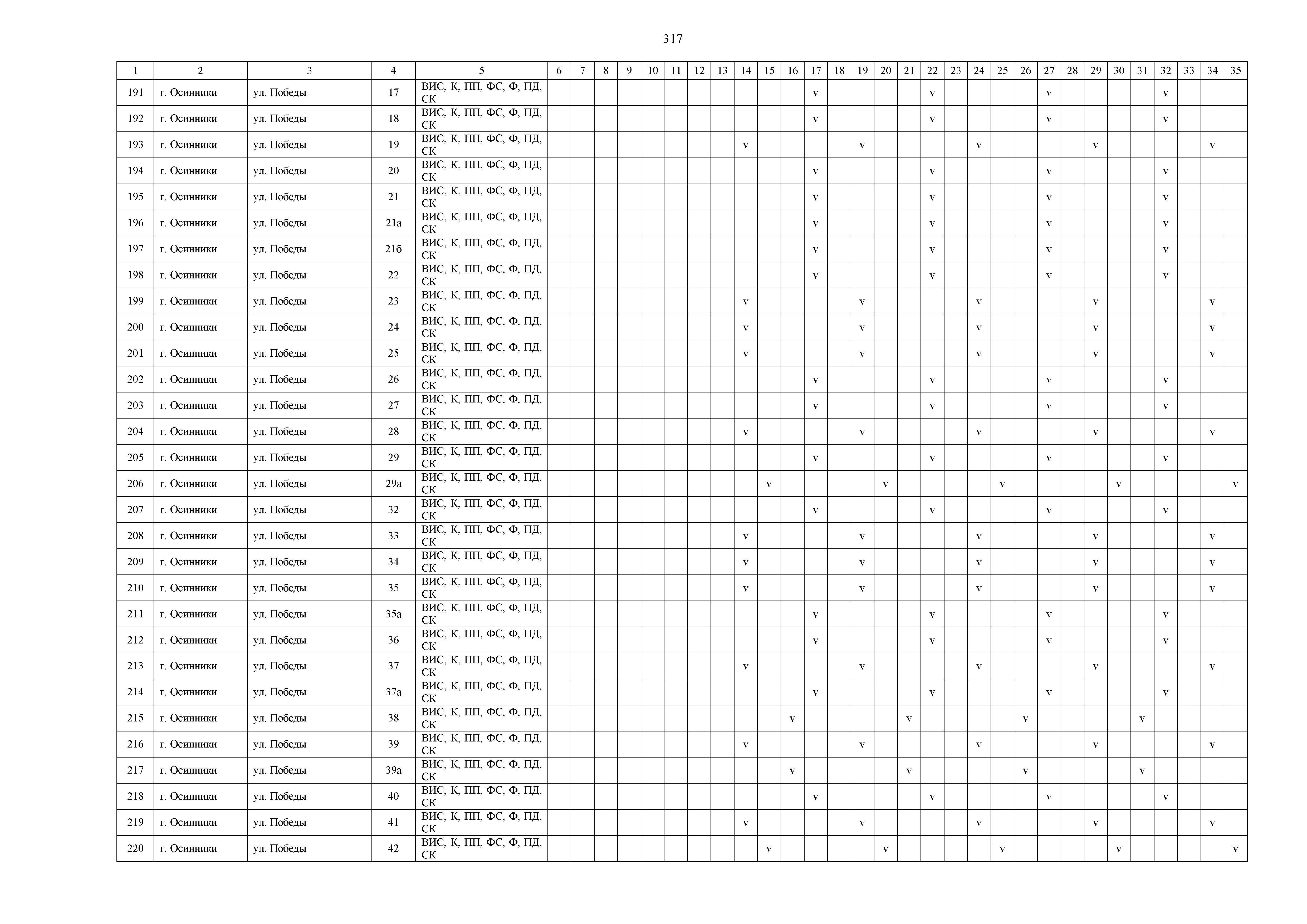 317

| 1 | 2 | 3 | 4 | 5 | 6 | 7 | 8 | 9 | 10 | 11 | 12 | 13 | 14 | 15 | 16 | 17 | 18 | 19 | 20 | 21 | 22 | 23 | 24 | 25 | 26 | 27 | 28 | 29 | 30 | 31 | 32 | 33 | 34 | 35 |
|---|---|---|---|---|---|---|---|---|---|---|---|---|---|---|---|---|---|---|---|---|---|---|---|---|---|---|---|---|---|---|---|---|---|---|
| 191 | г. Осинники | ул. Победы | 17 | ВИС, К, ПП, ФС, Ф, ПД, СК | | | | | | | | | | | | v | | | | | v | | | | | v | | | | | v | | | |
| 192 | г. Осинники | ул. Победы | 18 | ВИС, К, ПП, ФС, Ф, ПД, СК | | | | | | | | | | | | v | | | | | v | | | | | v | | | | | v | | | |
| 193 | г. Осинники | ул. Победы | 19 | ВИС, К, ПП, ФС, Ф, ПД, СК | | | | | | | | | v | | | | | v | | | | | v | | | | | v | | | | | v | |
| 194 | г. Осинники | ул. Победы | 20 | ВИС, К, ПП, ФС, Ф, ПД, СК | | | | | | | | | | | | v | | | | | v | | | | | v | | | | | v | | | |
| 195 | г. Осинники | ул. Победы | 21 | ВИС, К, ПП, ФС, Ф, ПД, СК | | | | | | | | | | | | v | | | | | v | | | | | v | | | | | v | | | |
| 196 | г. Осинники | ул. Победы | 21а | ВИС, К, ПП, ФС, Ф, ПД, СК | | | | | | | | | | | | v | | | | | v | | | | | v | | | | | v | | | |
| 197 | г. Осинники | ул. Победы | 21б | ВИС, К, ПП, ФС, Ф, ПД, СК | | | | | | | | | | | | v | | | | | v | | | | | v | | | | | v | | | |
| 198 | г. Осинники | ул. Победы | 22 | ВИС, К, ПП, ФС, Ф, ПД, СК | | | | | | | | | | | | v | | | | | v | | | | | v | | | | | v | | | |
| 199 | г. Осинники | ул. Победы | 23 | ВИС, К, ПП, ФС, Ф, ПД, СК | | | | | | | | | v | | | | | v | | | | | v | | | | | v | | | | | v | |
| 200 | г. Осинники | ул. Победы | 24 | ВИС, К, ПП, ФС, Ф, ПД, СК | | | | | | | | | v | | | | | v | | | | | v | | | | | v | | | | | v | |
| 201 | г. Осинники | ул. Победы | 25 | ВИС, К, ПП, ФС, Ф, ПД, СК | | | | | | | | | v | | | | | v | | | | | v | | | | | v | | | | | v | |
| 202 | г. Осинники | ул. Победы | 26 | ВИС, К, ПП, ФС, Ф, ПД, СК | | | | | | | | | | | | v | | | | | v | | | | | v | | | | | v | | | |
| 203 | г. Осинники | ул. Победы | 27 | ВИС, К, ПП, ФС, Ф, ПД, СК | | | | | | | | | | | | v | | | | | v | | | | | v | | | | | v | | | |
| 204 | г. Осинники | ул. Победы | 28 | ВИС, К, ПП, ФС, Ф, ПД, СК | | | | | | | | | v | | | | | v | | | | | v | | | | | v | | | | | v | |
| 205 | г. Осинники | ул. Победы | 29 | ВИС, К, ПП, ФС, Ф, ПД, СК | | | | | | | | | | | | v | | | | | v | | | | | v | | | | | v | | | |
| 206 | г. Осинники | ул. Победы | 29а | ВИС, К, ПП, ФС, Ф, ПД, СК | | | | | | | | | | v | | | | | v | | | | | v | | | | | v | | | | | v |
| 207 | г. Осинники | ул. Победы | 32 | ВИС, К, ПП, ФС, Ф, ПД, СК | | | | | | | | | | | | v | | | | | v | | | | | v | | | | | v | | | |
| 208 | г. Осинники | ул. Победы | 33 | ВИС, К, ПП, ФС, Ф, ПД, СК | | | | | | | | | v | | | | | v | | | | | v | | | | | v | | | | | v | |
| 209 | г. Осинники | ул. Победы | 34 | ВИС, К, ПП, ФС, Ф, ПД, СК | | | | | | | | | v | | | | | v | | | | | v | | | | | v | | | | | v | |
| 210 | г. Осинники | ул. Победы | 35 | ВИС, К, ПП, ФС, Ф, ПД, СК | | | | | | | | | v | | | | | v | | | | | v | | | | | v | | | | | v | |
| 211 | г. Осинники | ул. Победы | 35а | ВИС, К, ПП, ФС, Ф, ПД, СК | | | | | | | | | | | | v | | | | | v | | | | | v | | | | | v | | | |
| 212 | г. Осинники | ул. Победы | 36 | ВИС, К, ПП, ФС, Ф, ПД, СК | | | | | | | | | | | | v | | | | | v | | | | | v | | | | | v | | | |
| 213 | г. Осинники | ул. Победы | 37 | ВИС, К, ПП, ФС, Ф, ПД, СК | | | | | | | | | v | | | | | v | | | | | v | | | | | v | | | | | v | |
| 214 | г. Осинники | ул. Победы | 37а | ВИС, К, ПП, ФС, Ф, ПД, СК | | | | | | | | | | | | v | | | | | v | | | | | v | | | | | v | | | |
| 215 | г. Осинники | ул. Победы | 38 | ВИС, К, ПП, ФС, Ф, ПД, СК | | | | | | | | | | | v | | | | | v | | | | | v | | | | | v | | | | |
| 216 | г. Осинники | ул. Победы | 39 | ВИС, К, ПП, ФС, Ф, ПД, СК | | | | | | | | | v | | | | | v | | | | | v | | | | | v | | | | | v | |
| 217 | г. Осинники | ул. Победы | 39а | ВИС, К, ПП, ФС, Ф, ПД, СК | | | | | | | | | | | v | | | | | v | | | | | v | | | | | v | | | | |
| 218 | г. Осинники | ул. Победы | 40 | ВИС, К, ПП, ФС, Ф, ПД, СК | | | | | | | | | | | | v | | | | | v | | | | | v | | | | | v | | | |
| 219 | г. Осинники | ул. Победы | 41 | ВИС, К, ПП, ФС, Ф, ПД, СК | | | | | | | | | v | | | | | v | | | | | v | | | | | v | | | | | v | |
| 220 | г. Осинники | ул. Победы | 42 | ВИС, К, ПП, ФС, Ф, ПД, СК | | | | | | | | | | v | | | | | v | | | | | v | | | | | v | | | | | v |